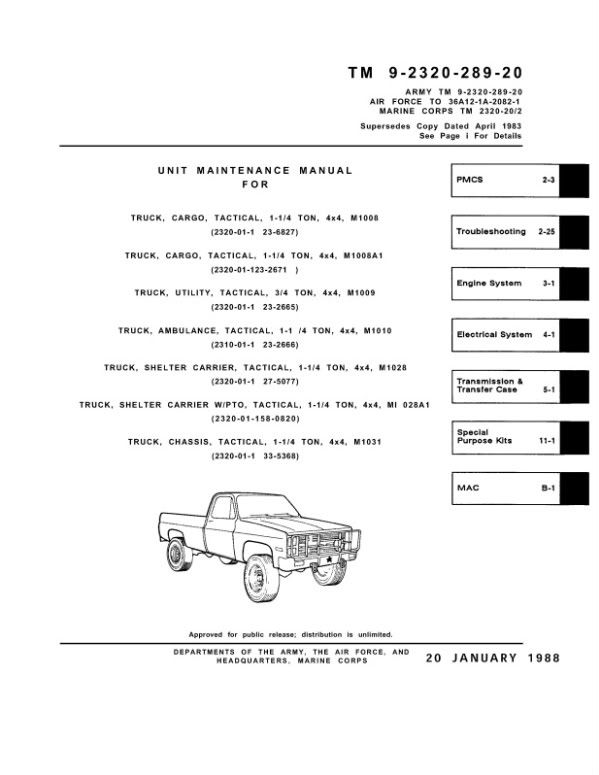 TM 9-2320-289-20

ARMY TM 9-2320-289-20
AIR FORCE TO 36A12-1A-2082-1
MARINE CORPS TM 2320-20/2

Supersedes Copy Dated April 1983
See Page i For Details

UNIT MAINTENANCE MANUAL
FOR

TRUCK, CARGO, TACTICAL, 1-1/4 TON, 4x4, M1008
(2320-01-1 23-6827)

TRUCK, CARGO, TACTICAL, 1-1/4 TON, 4x4, M1008A1
(2320-01-123-2671 )

TRUCK, UTILITY, TACTICAL, 3/4 TON, 4x4, M1009
(2320-01-1 23-2665)

TRUCK, AMBULANCE, TACTICAL, 1-1 /4 TON, 4x4, M1010
(2310-01-1 23-2666)

TRUCK, SHELTER CARRIER, TACTICAL, 1-1/4 TON, 4x4, M1028
(2320-01-1 27-5077)

TRUCK, SHELTER CARRIER W/PTO, TACTICAL, 1-1/4 TON, 4x4, MI 028A1
(2320-01-158-0820)

TRUCK, CHASSIS, TACTICAL, 1-1/4 TON, 4x4, M1031
(2320-01-1 33-5368)

PMCS 2-3

Troubleshooting 2-25

Engine System 3-1

Electrical System 4-1

Transmission & Transfer Case 5-1

Special Purpose Kits 11-1

MAC B-1

Approved for public release; distribution is unlimited.

DEPARTMENTS OF THE ARMY, THE AIR FORCE, AND HEADQUARTERS, MARINE CORPS

20 JANUARY 1988